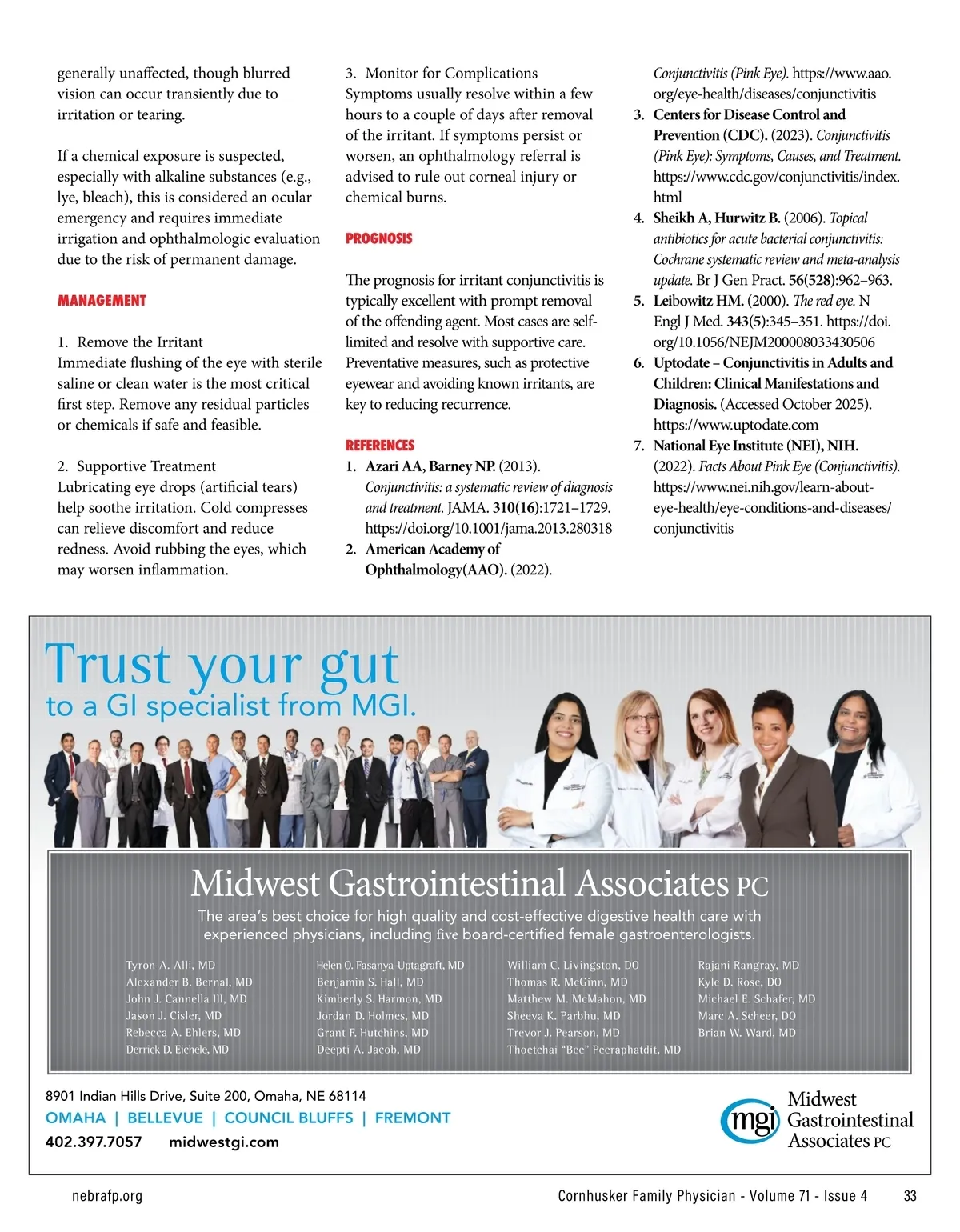 generally unaffected, though blurred vision can occur transiently due to irritation or tearing.

If a chemical exposure is suspected, especially with alkaline substances (e.g., lye, bleach), this is considered an ocular emergency and requires immediate irrigation and ophthalmologic evaluation due to the risk of permanent damage.

MANAGEMENT

1. Remove the Irritant
Immediate flushing of the eye with sterile saline or clean water is the most critical first step. Remove any residual particles or chemicals if safe and feasible.

2. Supportive Treatment
Lubricating eye drops (artificial tears) help soothe irritation. Cold compresses can relieve discomfort and reduce redness. Avoid rubbing the eyes, which may worsen inflammation.

3. Monitor for Complications
Symptoms usually resolve within a few hours to a couple of days after removal of the irritant. If symptoms persist or worsen, an ophthalmology referral is advised to rule out corneal injury or chemical burns.

PROGNOSIS

The prognosis for irritant conjunctivitis is typically excellent with prompt removal of the offending agent. Most cases are self-limited and resolve with supportive care. Preventative measures, such as protective eyewear and avoiding known irritants, are key to reducing recurrence.

REFERENCES
1. Azari AA, Barney NP. (2013). Conjunctivitis: a systematic review of diagnosis and treatment. JAMA. 310(16):1721–1729. https://doi.org/10.1001/jama.2013.280318
2. American Academy of Ophthalmology(AAO). (2022). Conjunctivitis (Pink Eye). https://www.aao.org/eye-health/diseases/conjunctivitis
3. Centers for Disease Control and Prevention (CDC). (2023). Conjunctivitis (Pink Eye): Symptoms, Causes, and Treatment. https://www.cdc.gov/conjunctivitis/index.html
4. Sheikh A, Hurwitz B. (2006). Topical antibiotics for acute bacterial conjunctivitis: Cochrane systematic review and meta-analysis update. Br J Gen Pract. 56(528):962–963.
5. Leibowitz HM. (2000). The red eye. N Engl J Med. 343(5):345–351. https://doi.org/10.1056/NEJM200008033430506
6. Uptodate – Conjunctivitis in Adults and Children: Clinical Manifestations and Diagnosis. (Accessed October 2025). https://www.uptodate.com
7. National Eye Institute (NEI), NIH. (2022). Facts About Pink Eye (Conjunctivitis). https://www.nei.nih.gov/learn-about-eye-health/eye-conditions-and-diseases/conjunctivitis

Trust your gut
to a GI specialist from MGI.

Midwest Gastrointestinal Associates PC
The area's best choice for high quality and cost-effective digestive health care with experienced physicians, including five board-certified female gastroenterologists.

Tyron A. Alli, MD
Alexander B. Bernal, MD
John J. Cannella III, MD
Jason J. Cisler, MD
Rebecca A. Ehlers, MD
Derrick D. Eichele, MD

Helen O. Fasanya-Uptagraft, MD
Benjamin S. Hall, MD
Kimberly S. Harmon, MD
Jordan D. Holmes, MD
Grant F. Hutchins, MD
Deepti A. Jacob, MD

William C. Livingston, DO
Thomas R. McGinn, MD
Matthew M. McMahon, MD
Sheeva K. Parbhu, MD
Trevor J. Pearson, MD
Thoetchai "Bee" Peeraphatdit, MD

Rajani Rangray, MD
Kyle D. Rose, DO
Michael E. Schafer, MD
Marc A. Scheer, DO
Brian W. Ward, MD

8901 Indian Hills Drive, Suite 200, Omaha, NE 68114
OMAHA | BELLEVUE | COUNCIL BLUFFS | FREMONT
402.397.7057 midwestgi.com

mgi Midwest Gastrointestinal Associates PC

nebrafp.org Cornhusker Family Physician - Volume 71 - Issue 4 33